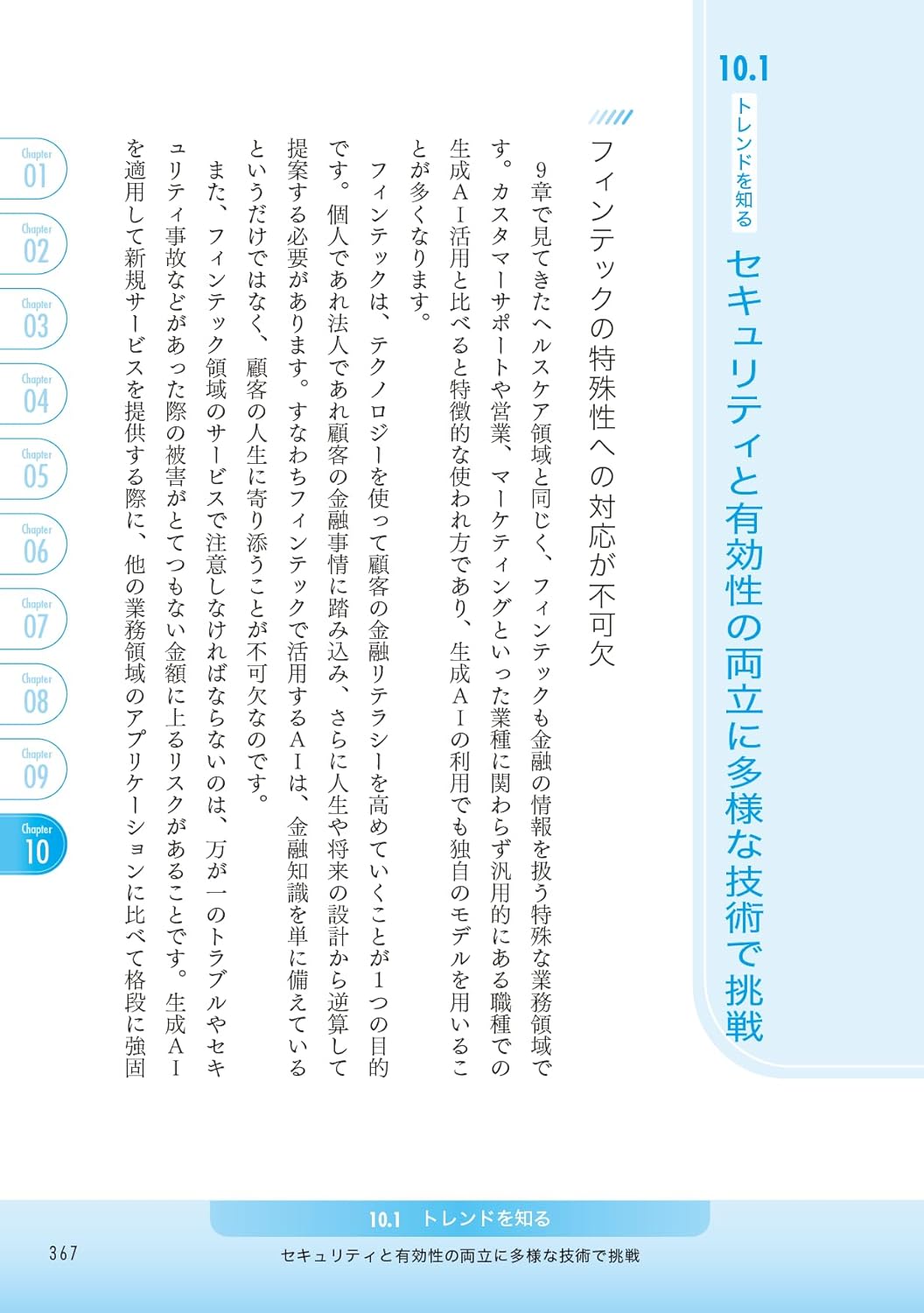 10.1

トレンドを知る

セキュリティと有効性の両立に多様な技術で挑戦

フィンテックの特殊性への対応が不可欠

９章で見てきたヘルスケア領域と同じく、フィンテックも金融の情報を扱う特殊な業務領域です。カスタマーサポートや営業、マーケティングといった業種に関わらず汎用的にある職種での生成ＡＩ活用と比べると特徴的な使われ方であり、生成ＡＩの利用でも独自のモデルを用いることが多くなります。

フィンテックは、テクノロジーを使って顧客の金融リテラシーを高めていくことが１つの目的です。個人であれ法人であれ顧客の金融事情に踏み込み、さらに人生や将来の設計から逆算して提案する必要があります。すなわちフィンテックで活用するＡＩは、金融知識を単に備えているというだけではなく、顧客の人生に寄り添うことが不可欠なのです。

また、フィンテック領域のサービスで注意しなければならないのは、万が一のトラブルやセキュリティ事故などがあった際の被害がとてつもない金額に上るリスクがあることです。生成ＡＩを適用して新規サービスを提供する際に、他の業務領域のアプリケーションに比べて格段に強固

Chapter 01
Chapter 02
Chapter 03
Chapter 04
Chapter 05
Chapter 06
Chapter 07
Chapter 08
Chapter 09
Chapter 10

10.1 トレンドを知る

367

セキュリティと有効性の両立に多様な技術で挑戦